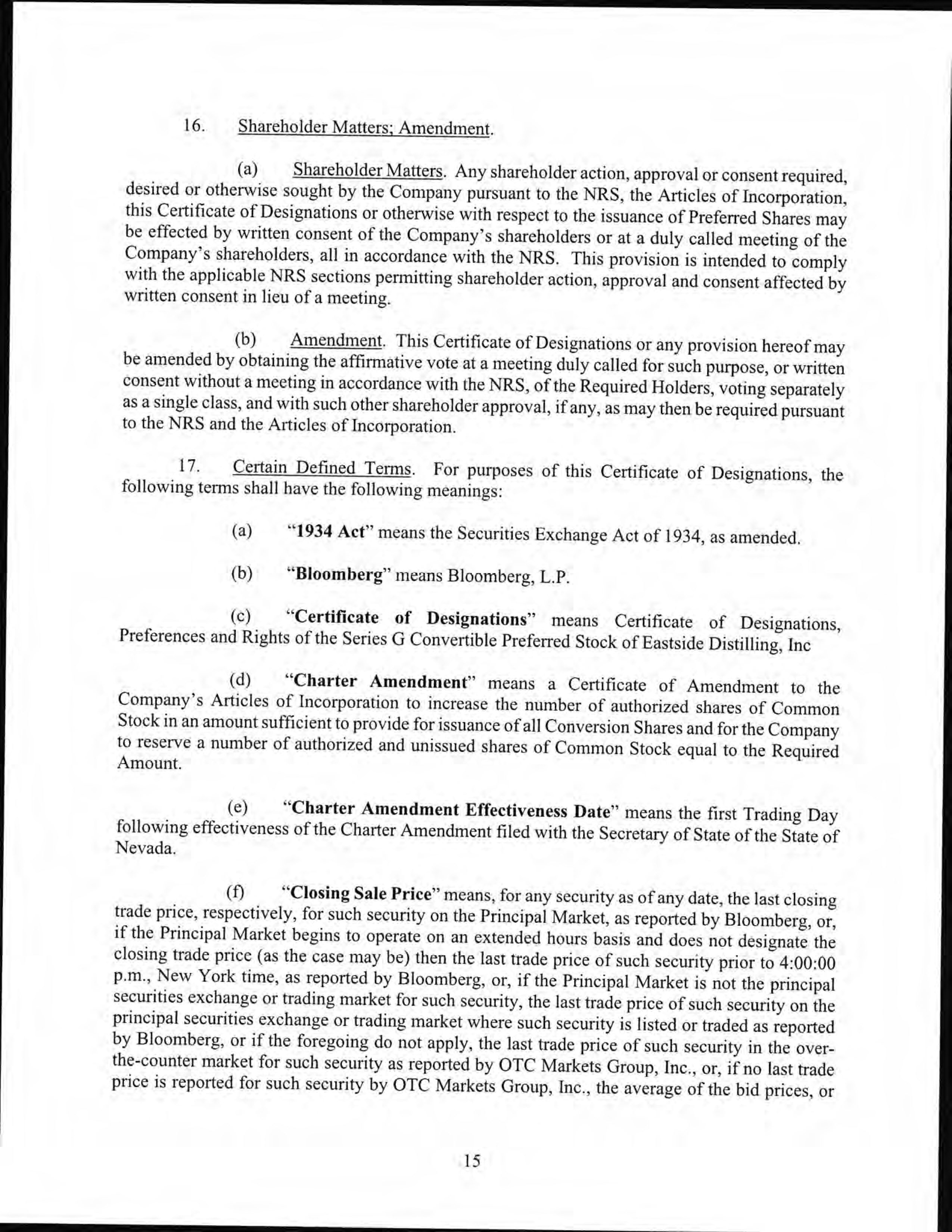 16. Shareholder Matters; Amendment.

(a) Shareholder Matters. Any shareholder action, approval or consent required, desired or otherwise sought by the Company pursuant to the NRS, the Articles of Incorporation, this Certificate of Designations or otherwise with respect to the issuance of Preferred Shares may be effected by written consent of the Company's shareholders or at a duly called meeting of the Company's shareholders, all in accordance with the NRS. This provision is intended to comply with the applicable NRS sections permitting shareholder action, approval and consent affected by written consent in lieu of a meeting.

(b) Amendment. This Certificate of Designations or any provision hereof may be amended by obtaining the affirmative vote at a meeting duly called for such purpose, or written consent without a meeting in accordance with the NRS, of the Required Holders, voting separately as a single class, and with such other shareholder approval, if any, as may then be required pursuant to the NRS and the Articles of Incorporation.

17. Certain Defined Terms. For purposes of this Certificate of Designations, the following terms shall have the following meanings:

(a) "1934 Act" means the Securities Exchange Act of 1934, as amended.

(b) "Bloomberg" means Bloomberg, L.P.

(c) "Certificate of Designations" means Certificate of Designations, Preferences and Rights of the Series G Convertible Preferred Stock of Eastside Distilling, Inc

(d) "Charter Amendment" means a Certificate of Amendment to the Company's Articles of Incorporation to increase the number of authorized shares of Common Stock in an amount sufficient to provide for issuance of all Conversion Shares and for the Company to reserve a number of authorized and unissued shares of Common Stock equal to the Required Amount.

(e) "Charter Amendment Effectiveness Date" means the first Trading Day following effectiveness of the Charter Amendment filed with the Secretary of State of the State of Nevada.

(f) "Closing Sale Price" means, for any security as of any date, the last closing trade price, respectively, for such security on the Principal Market, as reported by Bloomberg, or, if the Principal Market begins to operate on an extended hours basis and does not designate the closing trade price (as the case may be) then the last trade price of such security prior to 4:00:00 p.m., New York time, as reported by Bloomberg, or, if the Principal Market is not the principal securities exchange or trading market for such security, the last trade price of such security on the principal securities exchange or trading market where such security is listed or traded as reported by Bloomberg, or if the foregoing do not apply, the last trade price of such security in the over-the-counter market for such security as reported by OTC Markets Group, Inc., or, if no last trade price is reported for such security by OTC Markets Group, Inc., the average of the bid prices, or

15